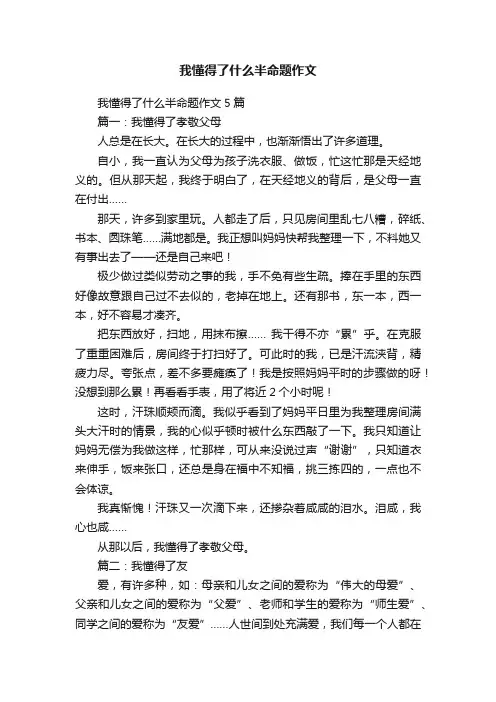 我懂得了什么半命题作文

我懂得了什么半命题作文 5 篇

篇一：我懂得了孝敬父母

人总是在长大。在长大的过程中，也渐渐悟出了许多道理。

自小，我一直认为父母为孩子洗衣服、做饭，忙这忙那是天经地义的。但从那天起，我终于明白了，在天经地义的背后，是父母一直在付出……

那天，许多到家里玩。人都走了后，只见房间里乱七八糟，碎纸、书本、圆珠笔……满地都是。我正想叫妈妈快帮我整理一下，不料她又有事出去了——还是自己来吧！

极少做过类似劳动之事的我，手不免有些生疏。捧在手里的东西好像故意跟自己过不去似的，老掉在地上。还有那书，东一本，西一本，好不容易才凑齐。

把东西放好，扫地，用抹布擦…… 我干得不亦“累”乎。在克服了重重困难后，房间终于打扫好了。可此时的我，已是汗流浃背，精疲力尽。夸张点，差不多要瘫痪了！我是按照妈妈平时的步骤做的呀！没想到那么累！再看看手表，用了将近 2 个小时呢！

这时，汗珠顺颊而滴。我似乎看到了妈妈平日里为我整理房间满头大汗时的情景，我的心似乎顿时被什么东西敲了一下。我只知道让妈妈无偿为我做这样，忙那样，可从来没说过声“谢谢”，只知道衣来伸手，饭来张口，还总是身在福中不知福，挑三拣四的，一点也不会体谅。

我真惭愧！汗珠又一次滴下来，还掺杂着咸咸的泪水。泪咸，我心也咸……

从那以后，我懂得了孝敬父母。

篇二：我懂得了友

爱，有许多种，如：母亲和儿女之间的爱称为“伟大的母爱”、父亲和儿女之间的爱称为“父爱”、老师和学生的爱称为“师生爱”、同学之间的爱称为“友爱”……人世间到处充满爱，我们每一个人都在